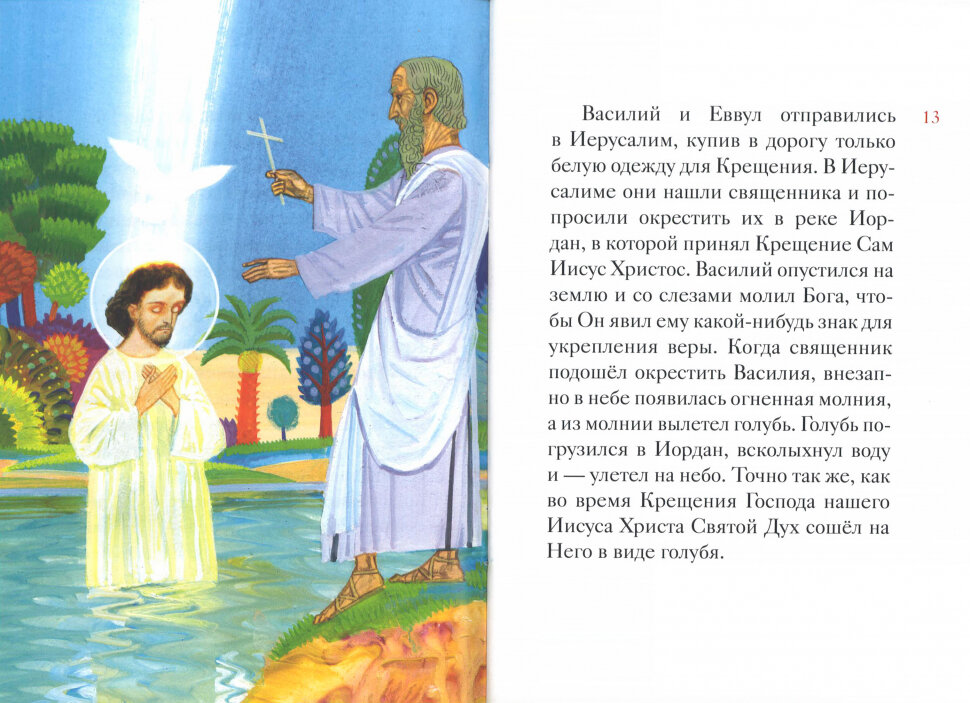 13

Василий и Еввул отправились в Иерусалим, купив в дорогу только белую одежду для Крещения. В Иерусалиме они нашли священника и попросили окрестить их в реке Иордан, в которой принял Крещение Сам Иисус Христос. Василий опустился на землю и со слезами молил Бога, чтобы Он явил ему какой-нибудь знак для укрепления веры. Когда священник подошёл окрестить Василия, внезапно в небе появилась огненная молния, а из молнии вылетел голубь. Голубь погрузился в Иордан, всколыхнул воду и — улетел на небо. Точно так же, как во время Крещения Господа нашего Иисуса Христа Святой Дух сошёл на Него в виде голубя.